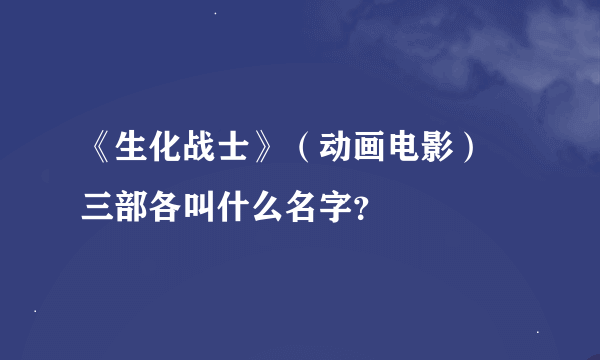 《生化战士》（动画电影）三部各叫什么名字?